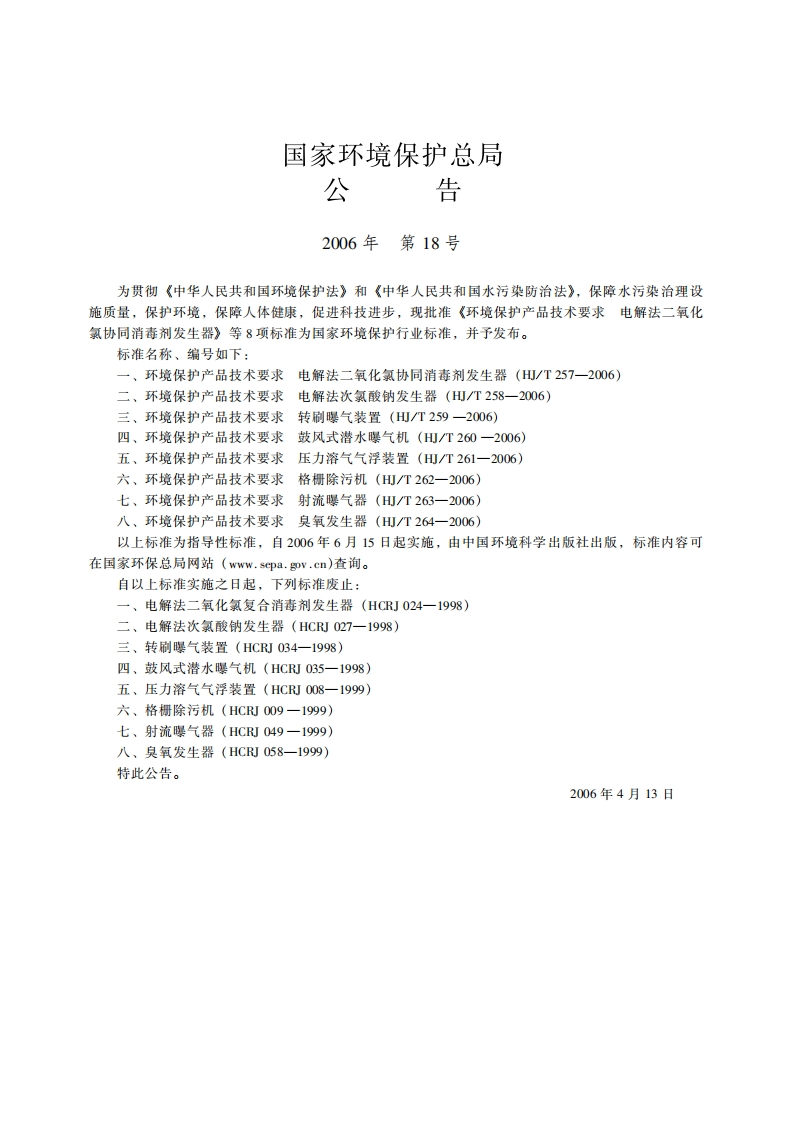 国家环境保护总局
公　　告

2006 年　第 18 号

为贯彻《中华人民共和国环境保护法》和《中华人民共和国水污染防治法》，保障水污染治理设施质量，保护环境，保障人体健康，促进科技进步，现批准《环境保护产品技术要求　电解法二氧化氯协同消毒剂发生器》等 8 项标准为国家环境保护行业标准，并予发布。

标准名称、编号如下：

一、环境保护产品技术要求　电解法二氧化氯协同消毒剂发生器（HJ/T 257—2006）

二、环境保护产品技术要求　电解法次氯酸钠发生器（HJ/T 258—2006）

三、环境保护产品技术要求　转刷曝气装置（HJ/T 259 —2006）

四、环境保护产品技术要求　鼓风式潜水曝气机（HJ/T 260 —2006）

五、环境保护产品技术要求　压力溶气气浮装置（HJ/T 261—2006）

六、环境保护产品技术要求　格栅除污机（HJ/T 262—2006）

七、环境保护产品技术要求　射流曝气器（HJ/T 263—2006）

八、环境保护产品技术要求　臭氧发生器（HJ/T 264—2006）

以上标准为指导性标准，自 2006 年 6 月 15 日起实施，由中国环境科学出版社出版，标准内容可在国家环保总局网站（www.sepa.gov.cn）查询。

自以上标准实施之日起，下列标准废止：

一、电解法二氧化氯复合消毒剂发生器（HCRJ 024—1998）

二、电解法次氯酸钠发生器（HCRJ 027—1998）

三、转刷曝气装置（HCRJ 034—1998）

四、鼓风式潜水曝气机（HCRJ 035—1998）

五、压力溶气气浮装置（HCRJ 008—1999）

六、格栅除污机（HCRJ 009 —1999）

七、射流曝气器（HCRJ 049 —1999）

八、臭氧发生器（HCRJ 058—1999）

特此公告。

2006 年 4 月 13 日